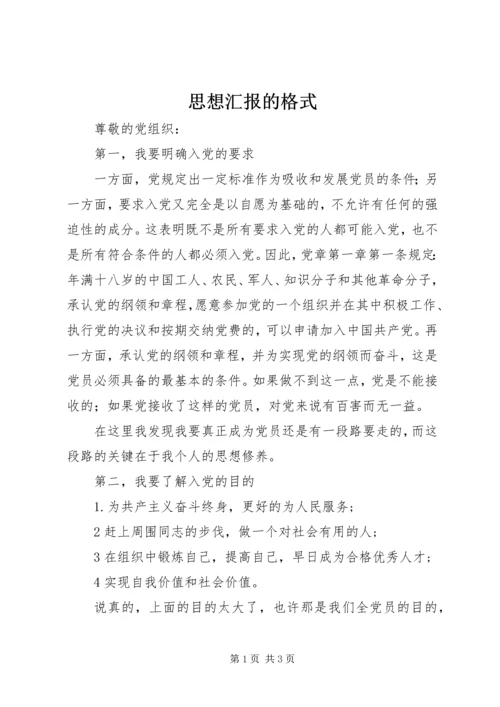 思想汇报的格式

尊敬的党组织：

第一，我要明确入党的要求

一方面，党规定出一定标准作为吸收和发展党员的条件；另一方面，要求入党又完全是以自愿为基础的，不允许有任何的强迫性的成分。这表明既不是所有要求入党的人都可能入党，也不是所有符合条件的人都必须入党。因此，党章第一章第一条规定：年满十八岁的中国工人、农民、军人、知识分子和其他革命分子，承认党的纲领和章程，愿意参加党的一个组织并在其中积极工作、执行党的决议和按期交纳党费的，可以申请加入中国共产党。再一方面，承认党的纲领和章程，并为实现党的纲领而奋斗，这是党员必须具备的最基本的条件。如果做不到这一点，党是不能接收的；如果党接收了这样的党员，对党来说有百害而无一益。

在这里我发现我要真正成为党员还是有一段路要走的，而这段路的关键在于我个人的思想修养。

第二，我要了解入党的目的

1.为共产主义奋斗终身，更好的为人民服务；

2 赶上周围同志的步伐，做一个对社会有用的人；

3 在组织中锻炼自己，提高自己，早日成为合格优秀人才；

4 实现自我价值和社会价值。

说真的，上面的目的太大了，也许那是我们全党员的目的，

第 1 页 共 3 页